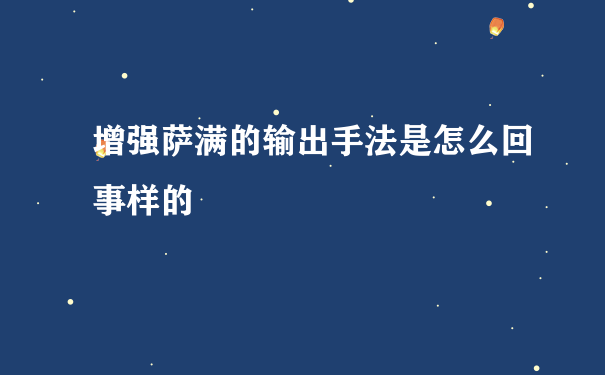 增强萨满的输出手法是怎么回事样的